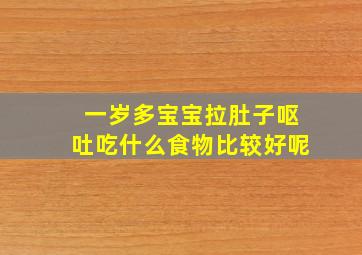 一岁多宝宝拉肚子呕吐吃什么食物比较好呢